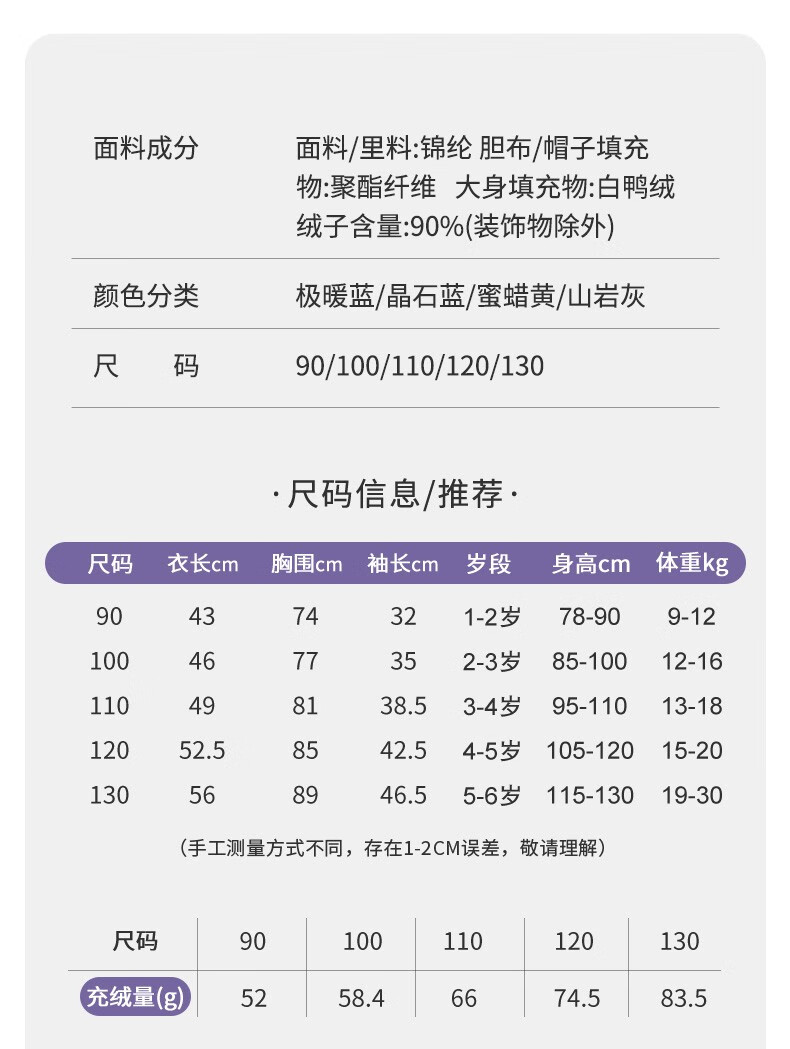 面料成分 面料/里料:锦纶 胆布/帽子填充物:聚酯纤维 大身填充物:白鸭绒 绒子含量:90%(装饰物除外)

颜色分类 极暖蓝/晶石蓝/蜜蜡黄/山岩灰

尺 码 90/100/110/120/130

·尺码信息/推荐·

| 尺码 | 衣长cm | 胸围cm | 袖长cm | 岁段 | 身高cm | 体重kg |
|---|---|---|---|---|---|---|
| 90 | 43 | 74 | 32 | 1-2岁 | 78-90 | 9-12 |
| 100 | 46 | 77 | 35 | 2-3岁 | 85-100 | 12-16 |
| 110 | 49 | 81 | 38.5 | 3-4岁 | 95-110 | 13-18 |
| 120 | 52.5 | 85 | 42.5 | 4-5岁 | 105-120 | 15-20 |
| 130 | 56 | 89 | 46.5 | 5-6岁 | 115-130 | 19-30 |

（手工测量方式不同，存在1-2CM误差，敬请理解）

| 尺码 | 90 | 100 | 110 | 120 | 130 |
|---|---|---|---|---|---|
| 充绒量(g) | 52 | 58.4 | 66 | 74.5 | 83.5 |